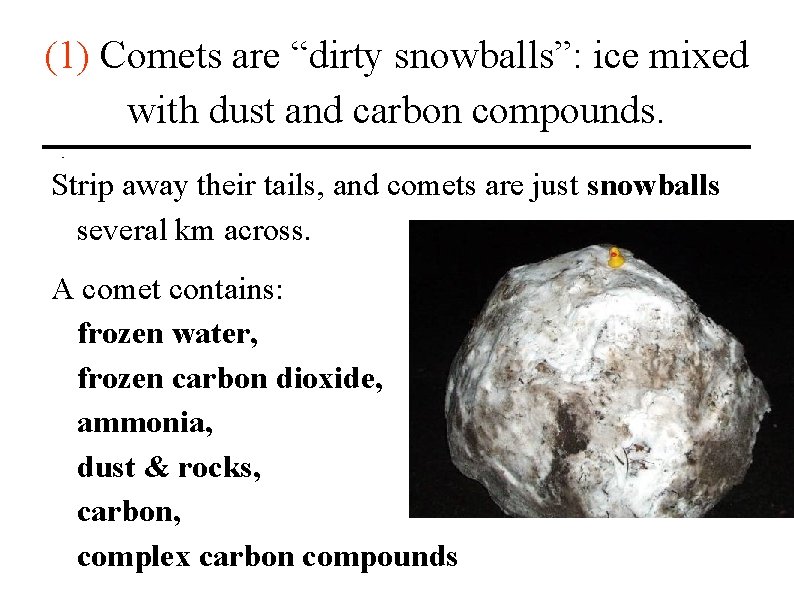 (1) Comets are "dirty snowballs": ice mixed with dust and carbon compounds.

Strip away their tails, and comets are just snowballs several km across.

A comet contains:
frozen water,
frozen carbon dioxide,
ammonia,
dust & rocks,
carbon,
complex carbon compounds